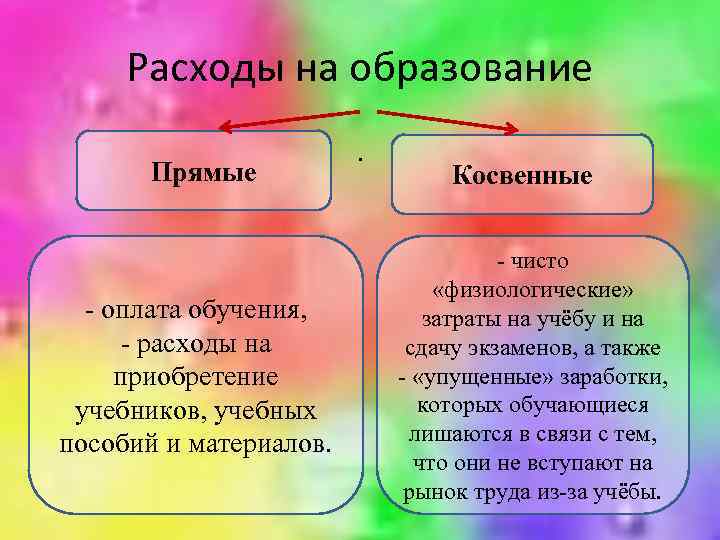 Расходы на образование

Прямые

.

Косвенные

- оплата обучения,
- расходы на приобретение учебников, учебных пособий и материалов.

- чисто «физиологические» затраты на учёбу и на сдачу экзаменов, а также
- «упущенные» заработки, которых обучающиеся лишаются в связи с тем, что они не вступают на рынок труда из-за учёбы.